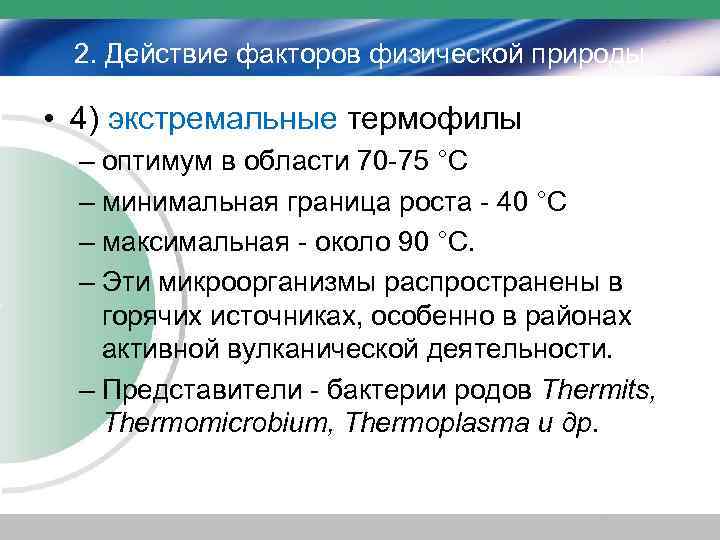 2. Действие факторов физической природы

• 4) экстремальные термофилы

– оптимум в области 70-75 °С

– минимальная граница роста - 40 °С

– максимальная - около 90 °С.

– Эти микроорганизмы распространены в горячих источниках, особенно в районах активной вулканической деятельности.

– Представители - бактерии родов Thermits, Thermomicrobium, Thermoplasma и др.